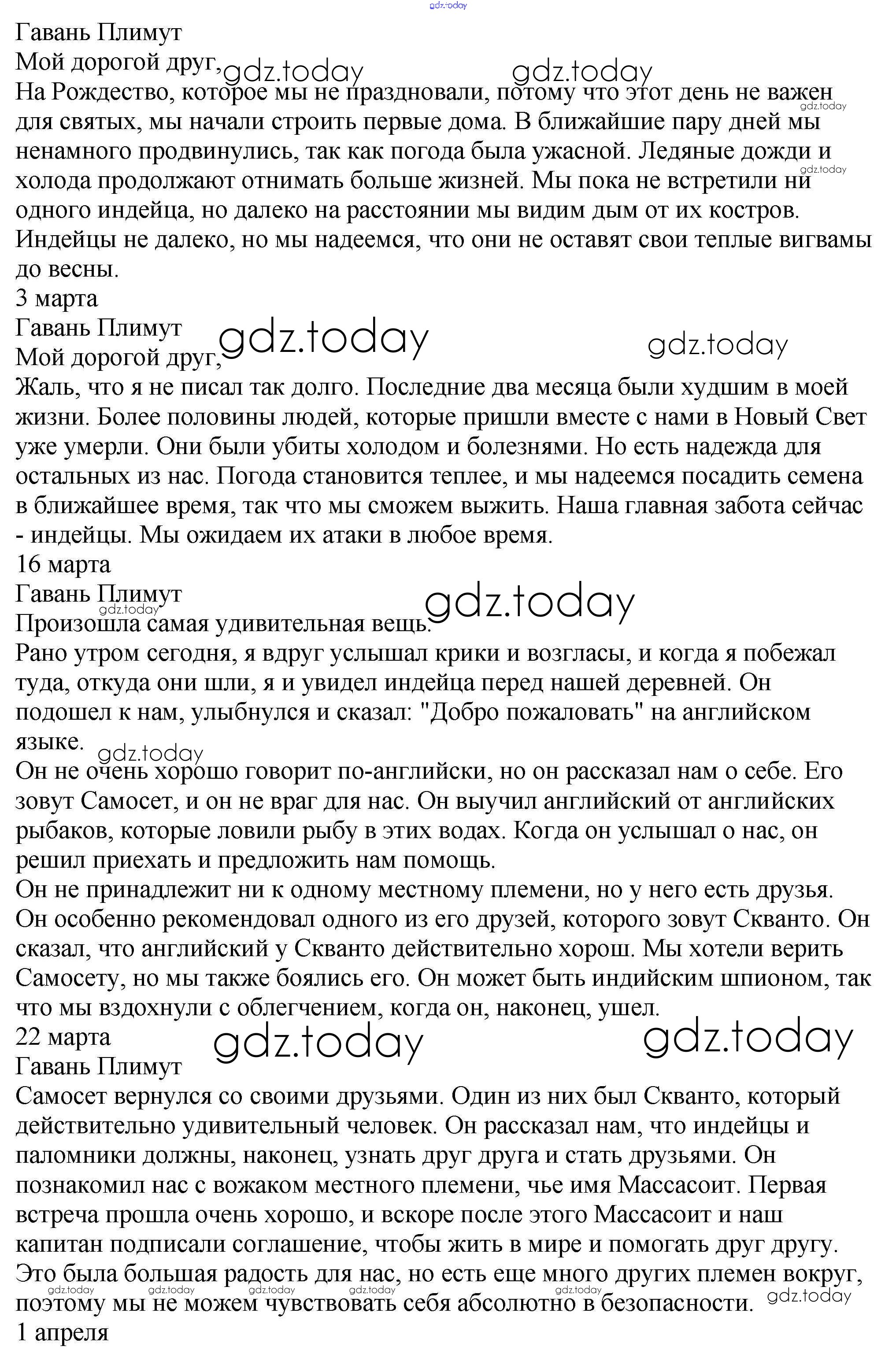 gdz.today
Гавань Плимут
Мой дорогой друг, gdz.today gdz.today
На Рождество, которое мы не праздновали, потому что этот день не важен для святых, мы начали строить первые дома. В ближайшие пару дней мы ненамного продвинулись, так как погода была ужасной. Ледяные дожди и холода продолжают отнимать больше жизней. Мы пока не встретили ни одного индейца, но далеко на расстоянии мы видим дым от их костров. Индейцы не далеко, но мы надеемся, что они не оставят свои теплые вигвамы до весны.
gdz.today gdz.today
3 марта
Гавань Плимут
Мой дорогой друг, gdz.today gdz.today
Жаль, что я не писал так долго. Последние два месяца были худшим в моей жизни. Более половины людей, которые пришли вместе с нами в Новый Свет уже умерли. Они были убиты холодом и болезнями. Но есть надежда для остальных из нас. Погода становится теплее, и мы надеемся посадить семена в ближайшее время, так что мы сможем выжить. Наша главная забота сейчас - индейцы. Мы ожидаем их атаки в любое время.
16 марта
Гавань Плимут
gdz.today gdz.today
Произошла самая удивительная вещь.
Рано утром сегодня, я вдруг услышал крики и возгласы, и когда я побежал туда, откуда они шли, я и увидел индейца перед нашей деревней. Он подошел к нам, улыбнулся и сказал: "Добро пожаловать" на английском языке.
gdz.today
Он не очень хорошо говорит по-английски, но он рассказал нам о себе. Его зовут Самосет, и он не враг для нас. Он выучил английский от английских рыбаков, которые ловили рыбу в этих водах. Когда он услышал о нас, он решил приехать и предложить нам помощь.
Он не принадлежит ни к одному местному племени, но у него есть друзья. Он особенно рекомендовал одного из его друзей, которого зовут Скванто. Он сказал, что английский у Скванто действительно хорош. Мы хотели верить Самосету, но мы также боялись его. Он может быть индийским шпионом, так что мы вздохнули с облегчением, когда он, наконец, ушел.
22 марта gdz.today gdz.today
Гавань Плимут
Самосет вернулся со своими друзьями. Один из них был Скванто, который действительно удивительный человек. Он рассказал нам, что индейцы и паломники должны, наконец, узнать друг друга и стать друзьями. Он познакомил нас с вожаком местного племени, чье имя Массасоит. Первая встреча прошла очень хорошо, и вскоре после этого Массасоит и наш капитан подписали соглашение, чтобы жить в мире и помогать друг другу. Это была большая радость для нас, но есть еще много других племен вокруг, поэтому мы не можем чувствовать себя абсолютно в безопасности.
gdz.today gdz.today gdz.today gdz.today gdz.today gdz.today
1 апреля